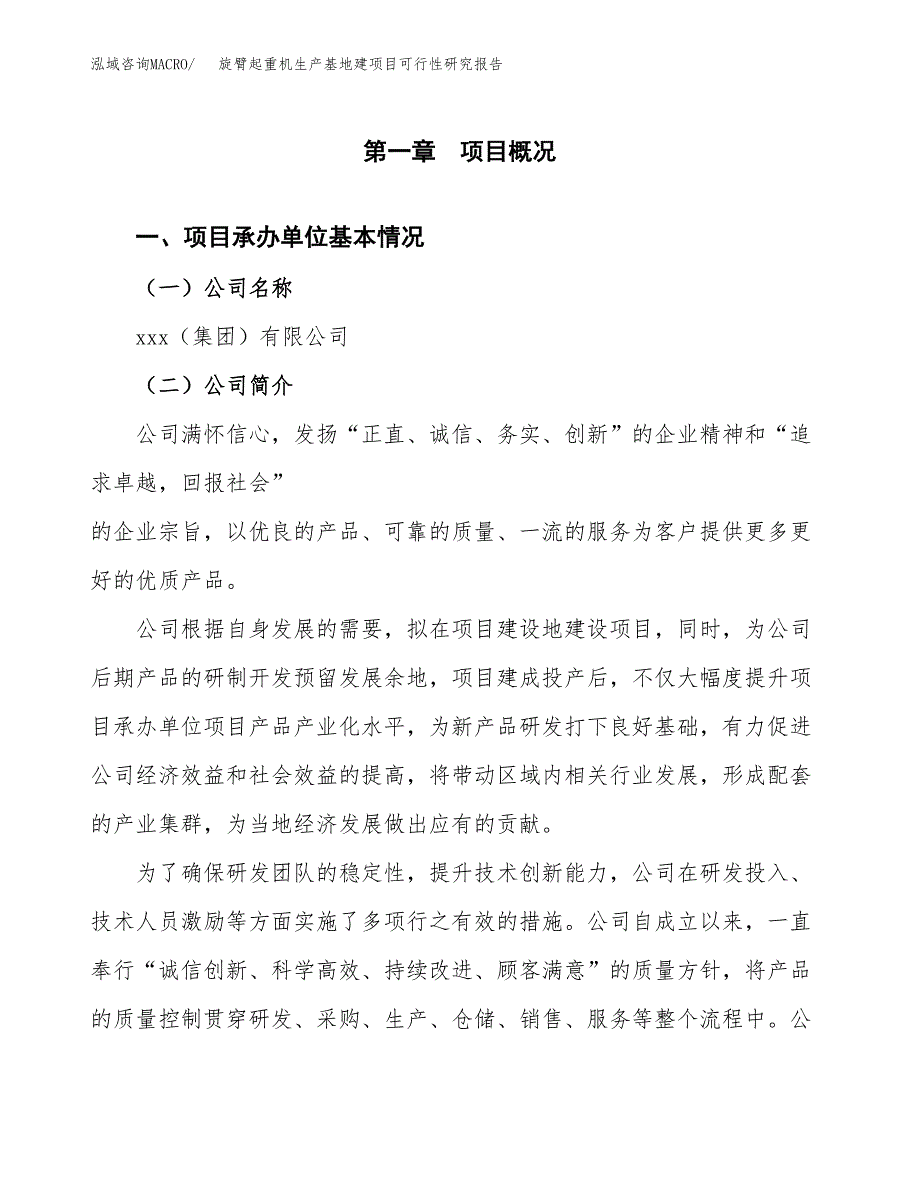 泓域咨询MACRO/　旋臂起重机生产基地建项目可行性研究报告

第一章　项目概况

一、项目承办单位基本情况

（一）公司名称

xxx（集团）有限公司

（二）公司简介

公司满怀信心，发扬“正直、诚信、务实、创新”的企业精神和“追求卓越，回报社会”

的企业宗旨，以优良的产品、可靠的质量、一流的服务为客户提供更多更好的优质产品。

公司根据自身发展的需要，拟在项目建设地建设项目，同时，为公司后期产品的研制开发预留发展余地，项目建成投产后，不仅大幅度提升项目承办单位项目产品产业化水平，为新产品研发打下良好基础，有力促进公司经济效益和社会效益的提高，将带动区域内相关行业发展，形成配套的产业集群，为当地经济发展做出应有的贡献。

为了确保研发团队的稳定性，提升技术创新能力，公司在研发投入、技术人员激励等方面实施了多项行之有效的措施。公司自成立以来，一直奉行“诚信创新、科学高效、持续改进、顾客满意”的质量方针，将产品的质量控制贯穿研发、采购、生产、仓储、销售、服务等整个流程中。公